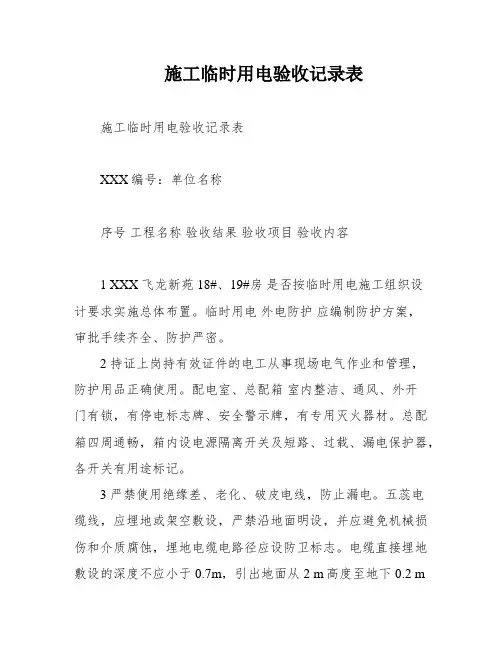 施工临时用电验收记录表

施工临时用电验收记录表

XXX 编号：单位名称

序号 工程名称 验收结果 验收项目 验收内容

1 XXX 飞龙新苑 18#、19#房 是否按临时用电施工组织设计要求实施总体布置。临时用电 外电防护 应编制防护方案，审批手续齐全、防护严密。

2 持证上岗持有效证件的电工从事现场电气作业和管理，防护用品正确使用。配电室、总配箱 室内整洁、通风、外开门有锁，有停电标志牌、安全警示牌，有专用灭火器材。总配箱四周通畅，箱内设电源隔离开关及短路、过载、漏电保护器，各开关有用途标记。

3 严禁使用绝缘差、老化、破皮电线，防止漏电。五蕊电缆线，应埋地或架空敷设，严禁沿地面明设，并应避免机械损伤和介质腐蚀，埋地电缆电路径应设防卫标志。电缆直接埋地敷设的深度不应小于 0.7m，引出地面从 2 m 高度至地下 0.2 m